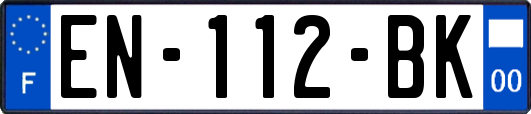 F

EN-112-BK

00